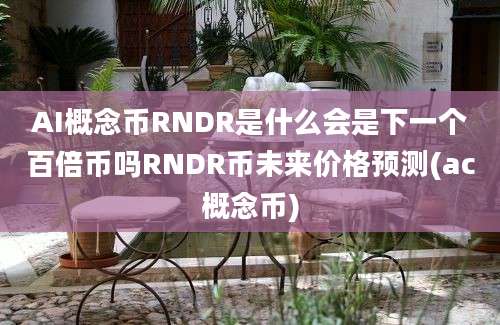 AI概念币RNDR是什么会是下一个百倍币吗RNDR币未来价格预测(ac概念币)